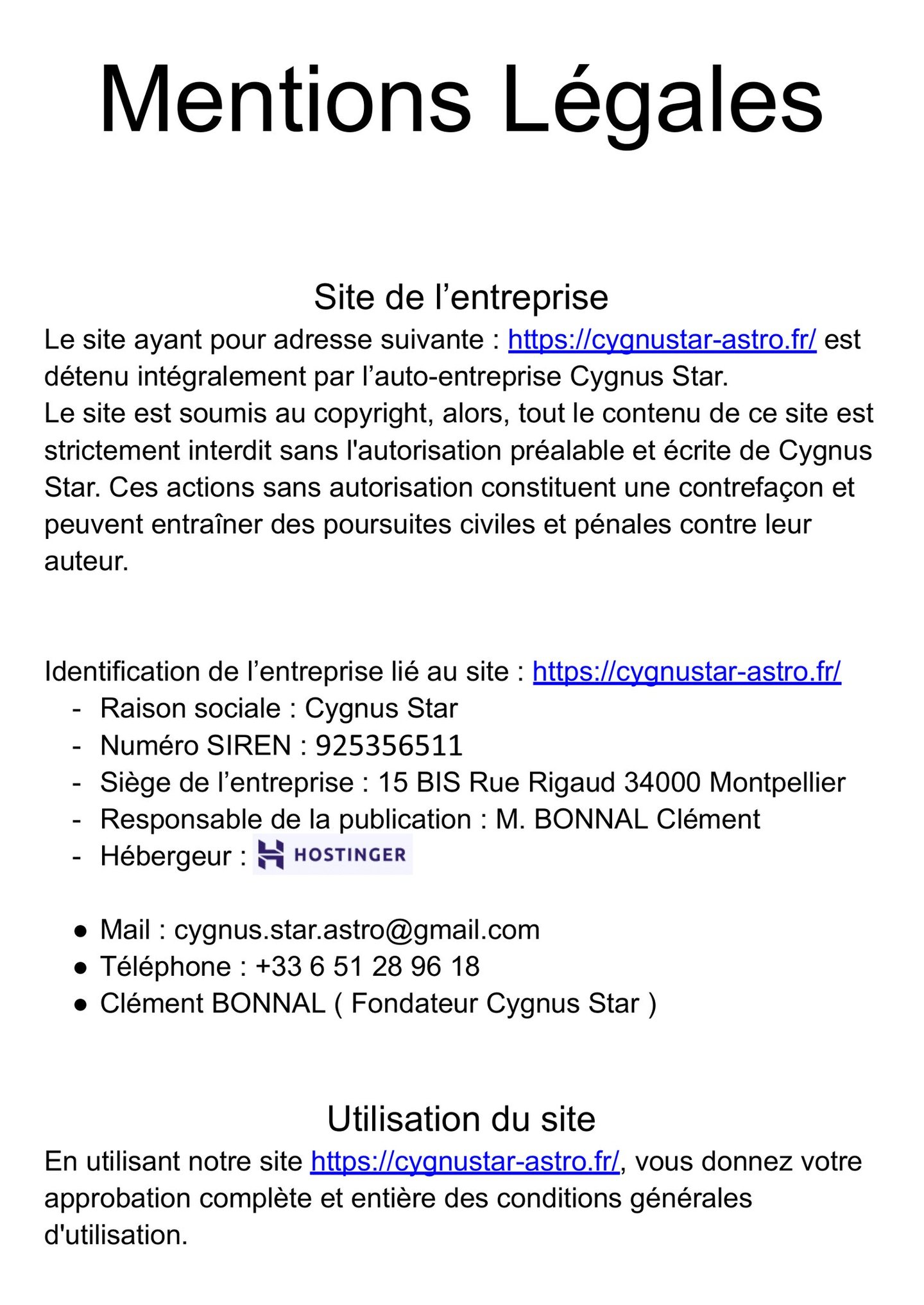 Mentions Légales

Site de l’entreprise

Le site ayant pour adresse suivante : https://cygnustar-astro.fr/ est détenu intégralement par l’auto-entreprise Cygnus Star.
Le site est soumis au copyright, alors, tout le contenu de ce site est strictement interdit sans l'autorisation préalable et écrite de Cygnus Star. Ces actions sans autorisation constituent une contrefaçon et peuvent entraîner des poursuites civiles et pénales contre leur auteur.

Identification de l’entreprise lié au site : https://cygnustar-astro.fr/
- Raison sociale : Cygnus Star
- Numéro SIREN : 925356511
- Siège de l’entreprise : 15 BIS Rue Rigaud 34000 Montpellier
- Responsable de la publication : M. BONNAL Clément
- Hébergeur : HOSTINGER

● Mail : cygnus.star.astro@gmail.com
● Téléphone : +33 6 51 28 96 18
● Clément BONNAL ( Fondateur Cygnus Star )

Utilisation du site

En utilisant notre site https://cygnustar-astro.fr/, vous donnez votre approbation complète et entière des conditions générales d'utilisation.